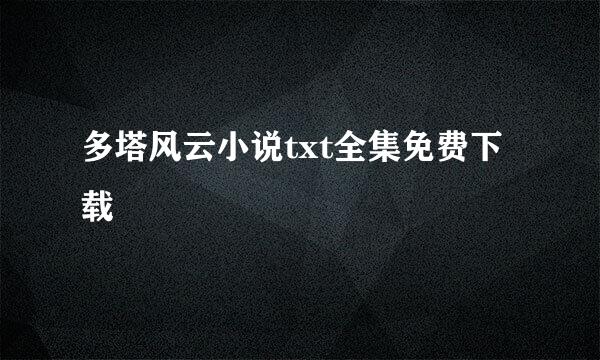 多塔风云小说txt全集免费下载